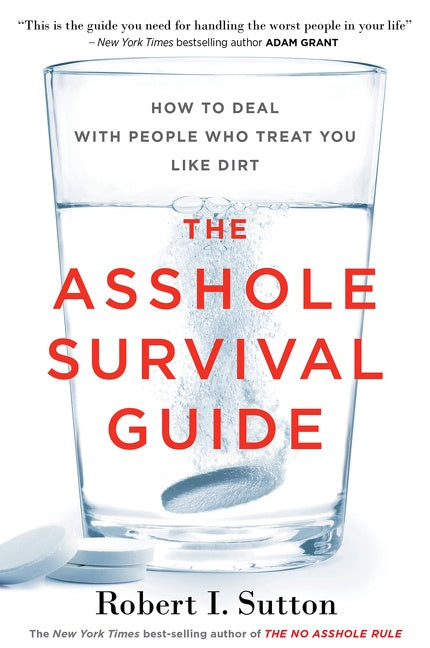 "This is the guide you need for handling the worst people in your life"
– New York Times bestselling author ADAM GRANT

HOW TO DEAL WITH PEOPLE WHO TREAT YOU LIKE DIRT

THE ASSHOLE SURVIVAL GUIDE

Robert I. Sutton

The New York Times best-selling author of THE NO ASSHOLE RULE